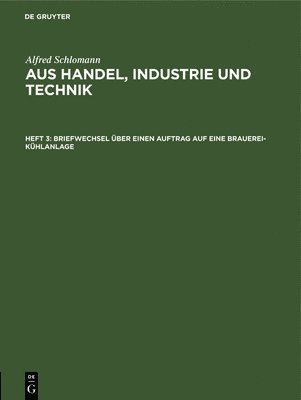 DE GRUYTER

Alfred Schlomann

AUS HANDEL, INDUSTRIE UND TECHNIK

HEFT 3: BRIEFWECHSEL ÜBER EINEN AUFTRAG AUF EINE BRAUEREI-KÜHLANLAGE

DE G